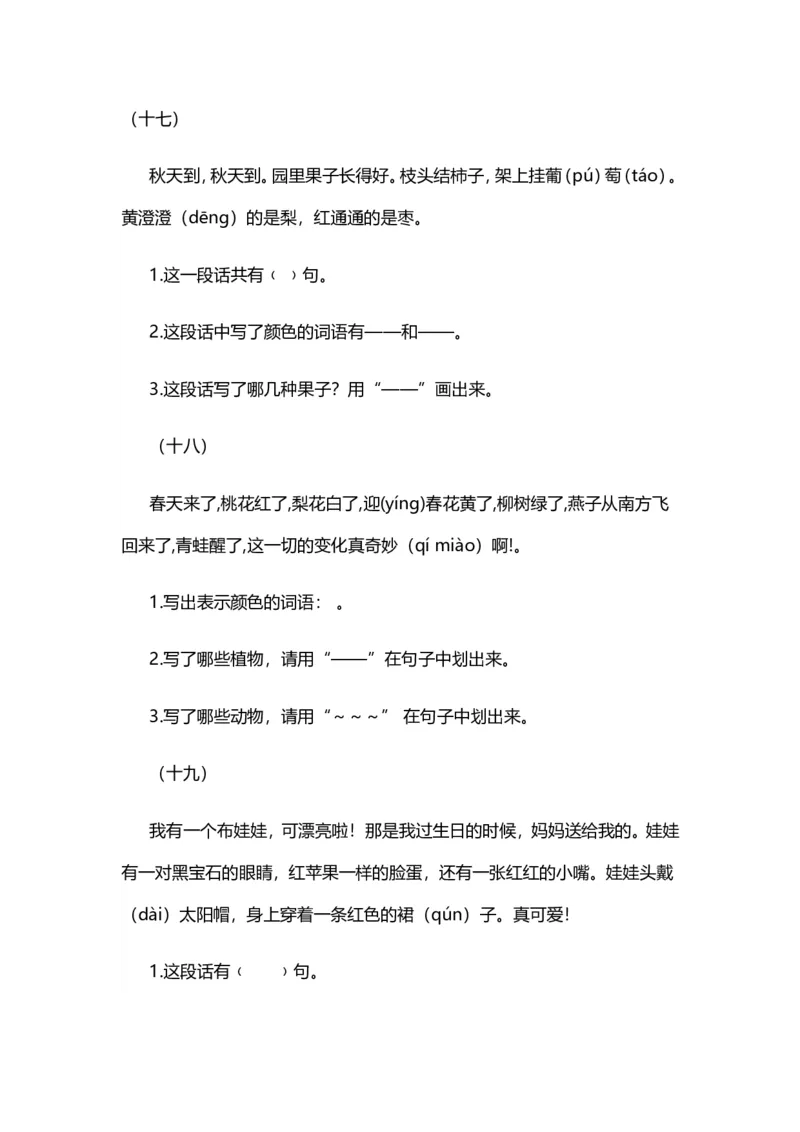 （十七）

秋天到，秋天到。园里果子长得好。枝头结柿子，架上挂葡（pú）萄（táo）。黄澄澄（dēng）的是梨，红通通的是枣。

1.这一段话共有（ ）句。

2.这段话中写了颜色的词语有——和——。

3.这段话写了哪几种果子？用“——”画出来。

（十八）

春天来了,桃花红了,梨花白了,迎(yíng)春花黄了,柳树绿了,燕子从南方飞回来了,青蛙醒了,这一切的变化真奇妙（qí miào）啊!。

1.写出表示颜色的词语： 。

2.写了哪些植物，请用“——”在句子中划出来。

3.写了哪些动物，请用“～～～” 在句子中划出来。

（十九）

我有一个布娃娃，可漂亮啦！那是我过生日的时候，妈妈送给我的。娃娃有一对黑宝石的眼睛，红苹果一样的脸蛋，还有一张红红的小嘴。娃娃头戴（dài）太阳帽，身上穿着一条红色的裙（qún）子。真可爱!

1.这段话有（ ）句。